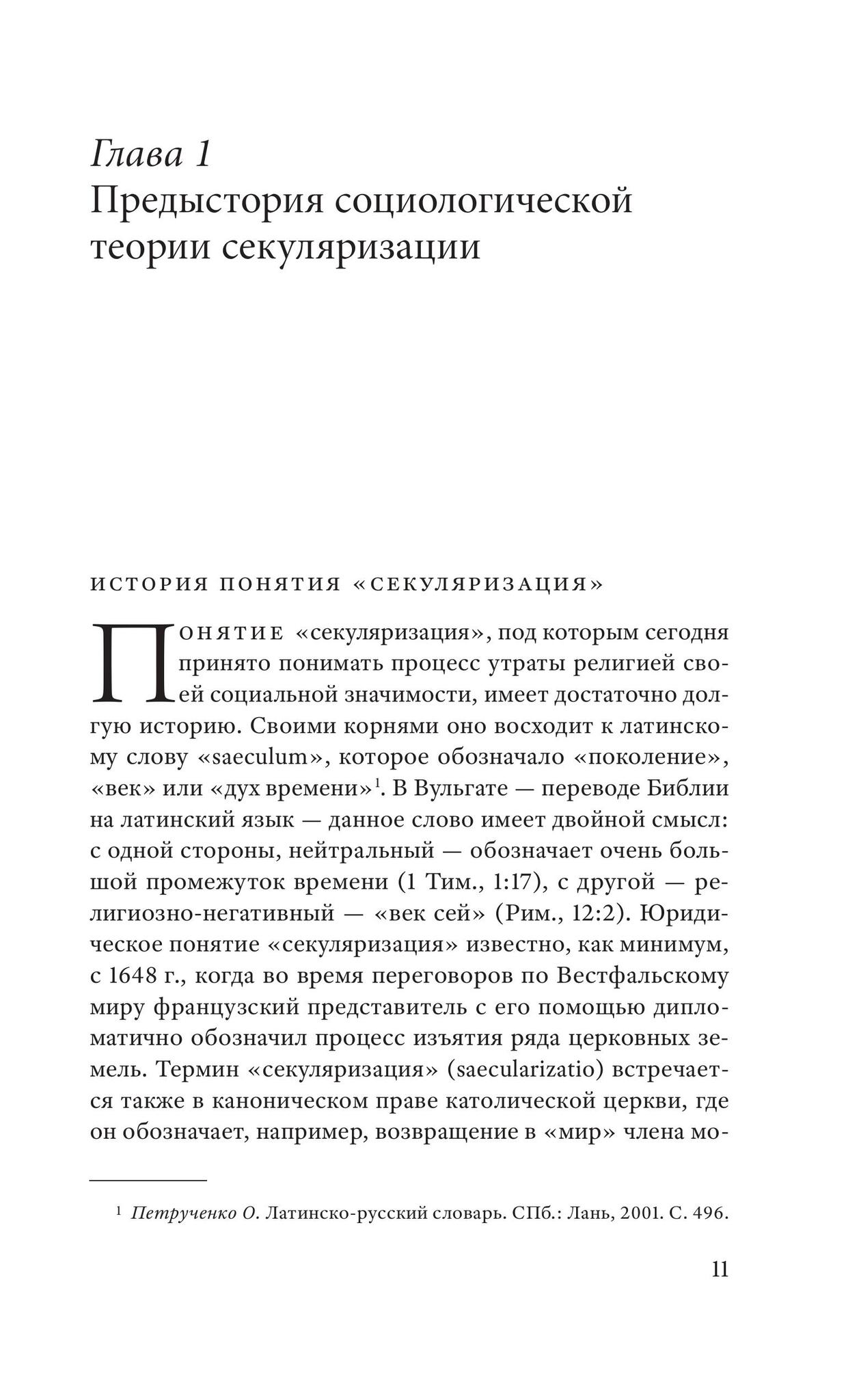 Глава 1
Предыстория социологической теории секуляризации

ИСТОРИЯ ПОНЯТИЯ «СЕКУЛЯРИЗАЦИЯ»

Понятие «секуляризация», под которым сегодня принято понимать процесс утраты религией своей социальной значимости, имеет достаточно долгую историю. Своими корнями оно восходит к латинскому слову «saeculum», которое обозначало «поколение», «век» или «дух времени»$^1$. В Вульгате — переводе Библии на латинский язык — данное слово имеет двойной смысл: с одной стороны, нейтральный — обозначает очень большой промежуток времени (1 Тим., 1:17), с другой — религиозно-негативный — «век сей» (Рим., 12:2). Юридическое понятие «секуляризация» известно, как минимум, с 1648 г., когда во время переговоров по Вестфальскому миру французский представитель с его помощью дипломатично обозначил процесс изъятия ряда церковных земель. Термин «секуляризация» (saecularizatio) встречается также в каноническом праве католической церкви, где он обозначает, например, возвращение в «мир» члена мо-

$^1$ Петрученко О. Латинско-русский словарь. СПб.: Лань, 2001. С. 496.

11